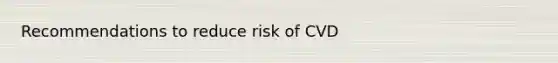 Recommendations to reduce risk of CVD